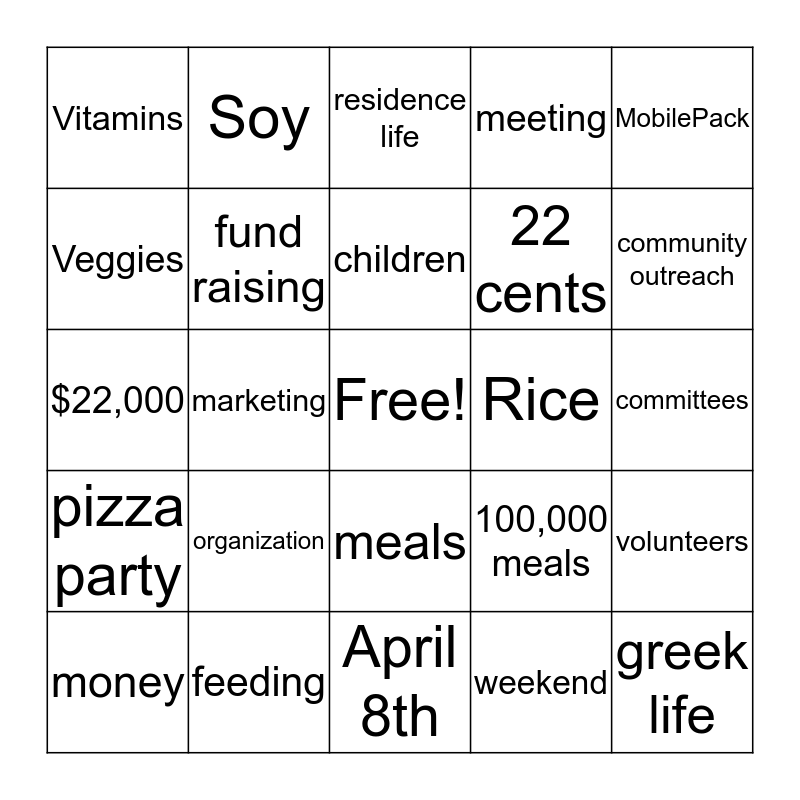 | Vitamins | Soy | residence life | meeting | MobilePack |
|---|---|---|---|---|
| Veggies | fund raising | children | 22 cents | community outreach |
| $22,000 | marketing | Free! | Rice | committees |
| pizza party | organization | meals | 100,000 meals | volunteers |
| money | feeding | April 8th | weekend | greek life |